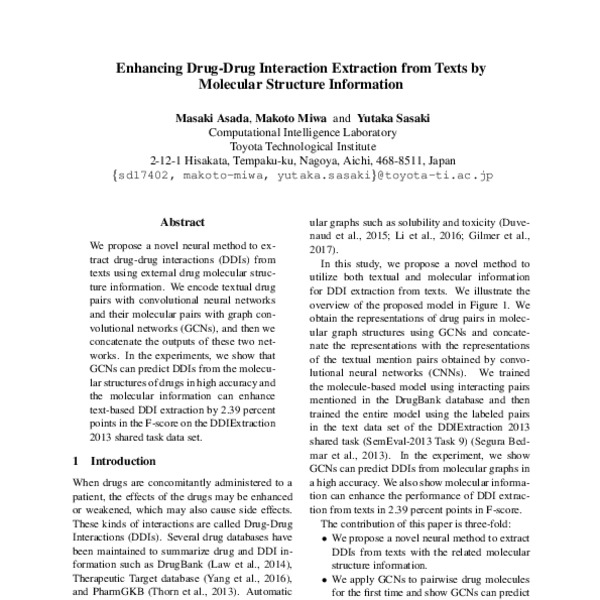 Enhancing Drug-Drug Interaction Extraction from Texts by Molecular Structure Information

Masaki Asada, Makoto Miwa and Yutaka Sasaki
Computational Intelligence Laboratory
Toyota Technological Institute
2-12-1 Hisakata, Tempaku-ku, Nagoya, Aichi, 468-8511, Japan
{sd17402, makoto-miwa, yutaka.sasaki}@toyota-ti.ac.jp

Abstract

We propose a novel neural method to extract drug-drug interactions (DDIs) from texts using external drug molecular structure information. We encode textual drug pairs with convolutional neural networks and their molecular pairs with graph convolutional networks (GCNs), and then we concatenate the outputs of these two networks. In the experiments, we show that GCNs can predict DDIs from the molecular structures of drugs in high accuracy and the molecular information can enhance text-based DDI extraction by 2.39 percent points in the F-score on the DDIExtraction 2013 shared task data set.

1 Introduction

When drugs are concomitantly administered to a patient, the effects of the drugs may be enhanced or weakened, which may also cause side effects. These kinds of interactions are called Drug-Drug Interactions (DDIs). Several drug databases have been maintained to summarize drug and DDI information such as DrugBank (Law et al., 2014), Therapeutic Target database (Yang et al., 2016), and PharmGKB (Thorn et al., 2013). Automatic

ular graphs such as solubility and toxicity (Duvenaud et al., 2015; Li et al., 2016; Gilmer et al., 2017).

In this study, we propose a novel method to utilize both textual and molecular information for DDI extraction from texts. We illustrate the overview of the proposed model in Figure 1. We obtain the representations of drug pairs in molecular graph structures using GCNs and concatenate the representations with the representations of the textual mention pairs obtained by convolutional neural networks (CNNs). We trained the molecule-based model using interacting pairs mentioned in the DrugBank database and then trained the entire model using the labeled pairs in the text data set of the DDIExtraction 2013 shared task (SemEval-2013 Task 9) (Segura Bedmar et al., 2013). In the experiment, we show GCNs can predict DDIs from molecular graphs in a high accuracy. We also show molecular information can enhance the performance of DDI extraction from texts in 2.39 percent points in F-score.

The contribution of this paper is three-fold:

• We propose a novel neural method to extract DDIs from texts with the related molecular structure information.

• We apply GCNs to pairwise drug molecules for the first time and show GCNs can predict